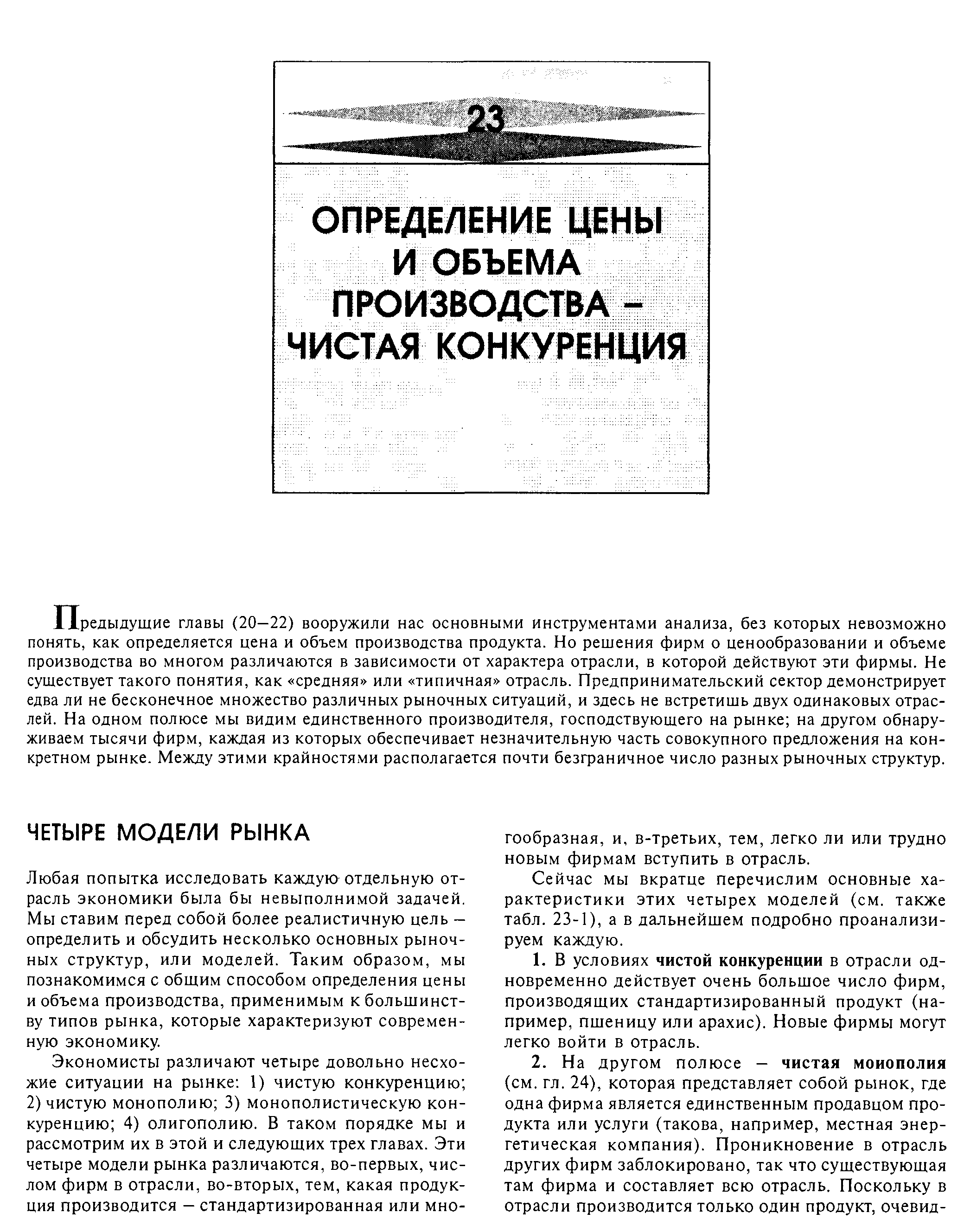 23

ОПРЕДЕЛЕНИЕ ЦЕНЫ И ОБЪЕМА ПРОИЗВОДСТВА – ЧИСТАЯ КОНКУРЕНЦИЯ

Предыдущие главы (20–22) вооружили нас основными инструментами анализа, без которых невозможно понять, как определяется цена и объем производства продукта. Но решения фирм о ценообразовании и объеме производства во многом различаются в зависимости от характера отрасли, в которой действуют эти фирмы. Не существует такого понятия, как «средняя» или «типичная» отрасль. Предпринимательский сектор демонстрирует едва ли не бесконечное множество различных рыночных ситуаций, и здесь не встретишь двух одинаковых отраслей. На одном полюсе мы видим единственного производителя, господствующего на рынке; на другом обнаруживаем тысячи фирм, каждая из которых обеспечивает незначительную часть совокупного предложения на конкретном рынке. Между этими крайностями располагается почти безграничное число разных рыночных структур.

ЧЕТЫРЕ МОДЕЛИ РЫНКА

Любая попытка исследовать каждую отдельную отрасль экономики была бы невыполнимой задачей. Мы ставим перед собой более реалистичную цель – определить и обсудить несколько основных рыночных структур, или моделей. Таким образом, мы познакомимся с общим способом определения цены и объема производства, применимым к большинству типов рынка, которые характеризуют современную экономику.

Экономисты различают четыре довольно несхожие ситуации на рынке: 1) чистую конкуренцию; 2) чистую монополию; 3) монополистическую конкуренцию; 4) олигополию. В таком порядке мы и рассмотрим их в этой и следующих трех главах. Эти четыре модели рынка различаются, во-первых, числом фирм в отрасли, во-вторых, тем, какая продукция производится – стандартизированная или многообразная, и, в-третьих, тем, легко ли или трудно новым фирмам вступить в отрасль.

Сейчас мы вкратце перечислим основные характеристики этих четырех моделей (см. также табл. 23-1), а в дальнейшем подробно проанализируем каждую.

1. В условиях чистой конкуренции в отрасли одновременно действует очень большое число фирм, производящих стандартизированный продукт (например, пшеницу или арахис). Новые фирмы могут легко войти в отрасль.

2. На другом полюсе – чистая моиополия (см. гл. 24), которая представляет собой рынок, где одна фирма является единственным продавцом продукта или услуги (такова, например, местная энергетическая компания). Проникновение в отрасль других фирм заблокировано, так что существующая там фирма и составляет всю отрасль. Поскольку в отрасли производится только один продукт, очевид-